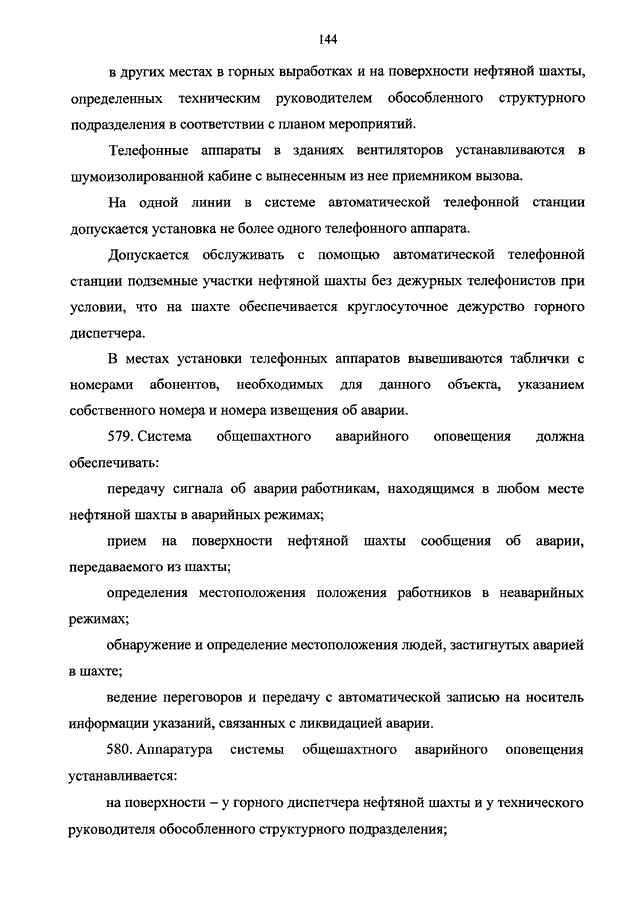 144

в других местах в горных выработках и на поверхности нефтяной шахты, определенных техническим руководителем обособленного структурного подразделения в соответствии с планом мероприятий.

Телефонные аппараты в зданиях вентиляторов устанавливаются в шумоизолированной кабине с вынесенным из нее приемником вызова.

На одной линии в системе автоматической телефонной станции допускается установка не более одного телефонного аппарата.

Допускается обслуживать с помощью автоматической телефонной станции подземные участки нефтяной шахты без дежурных телефонистов при условии, что на шахте обеспечивается круглосуточное дежурство горного диспетчера.

В местах установки телефонных аппаратов вывешиваются таблички с номерами абонентов, необходимых для данного объекта, указанием собственного номера и номера извещения об аварии.

579. Система общешахтного аварийного оповещения должна обеспечивать:

передачу сигнала об аварии работникам, находящимся в любом месте нефтяной шахты в аварийных режимах;

прием на поверхности нефтяной шахты сообщения об аварии, передаваемого из шахты;

определения местоположения положения работников в неаварийных режимах;

обнаружение и определение местоположения людей, застигнутых аварией в шахте;

ведение переговоров и передачу с автоматической записью на носитель информации указаний, связанных с ликвидацией аварии.

580. Аппаратура системы общешахтного аварийного оповещения устанавливается:

на поверхности – у горного диспетчера нефтяной шахты и у технического руководителя обособленного структурного подразделения;